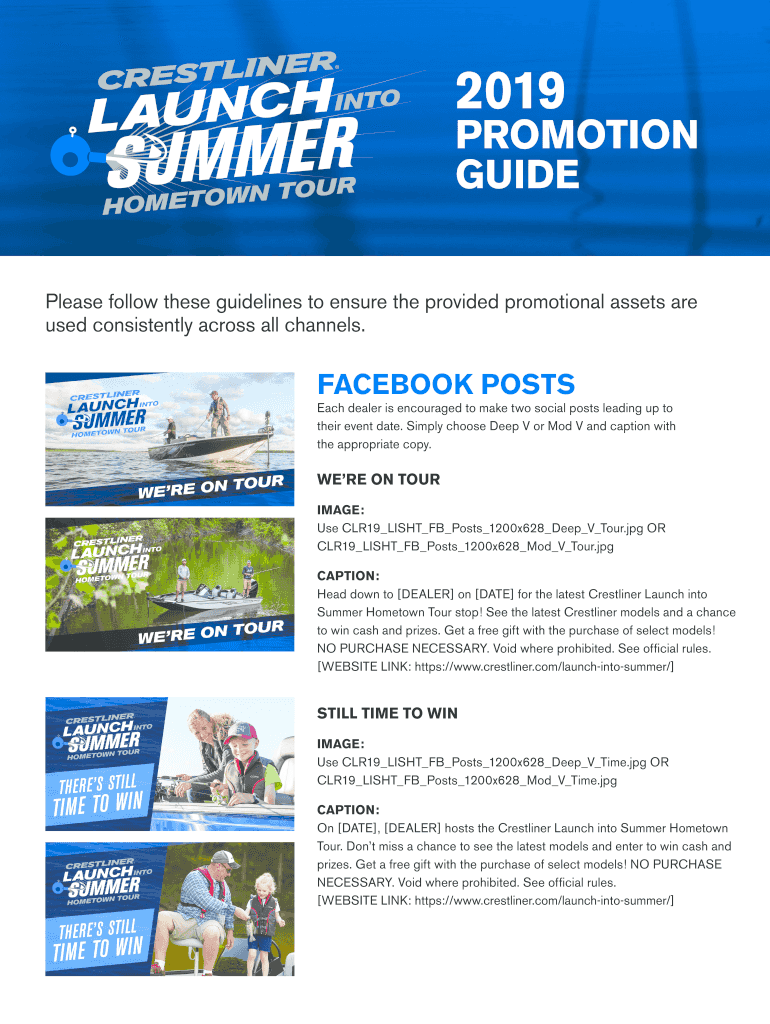 CRESTLINER
LAUNCH INTO
SUMMER
HOMETOWN TOUR

2019
PROMOTION
GUIDE

Please follow these guidelines to ensure the provided promotional assets are used consistently across all channels.

CRESTLINER
LAUNCH INTO
SUMMER
HOMETOWN TOUR
WE'RE ON TOUR

CRESTLINER
LAUNCH INTO
SUMMER
HOMETOWN TOUR
WE'RE ON TOUR

FACEBOOK POSTS

Each dealer is encouraged to make two social posts leading up to their event date. Simply choose Deep V or Mod V and caption with the appropriate copy.

WE'RE ON TOUR

IMAGE:
Use CLR19_LISHT_FB_Posts_1200x628_Deep_V_Tour.jpg OR CLR19_LISHT_FB_Posts_1200x628_Mod_V_Tour.jpg

CAPTION:
Head down to [DEALER] on [DATE] for the latest Crestliner Launch into Summer Hometown Tour stop! See the latest Crestliner models and a chance to win cash and prizes. Get a free gift with the purchase of select models! NO PURCHASE NECESSARY. Void where prohibited. See official rules. [WEBSITE LINK: https://www.crestliner.com/launch-into-summer/]

CRESTLINER
LAUNCH INTO
SUMMER
HOMETOWN TOUR
THERE'S STILL
TIME TO WIN

CRESTLINER
LAUNCH INTO
SUMMER
HOMETOWN TOUR
THERE'S STILL
TIME TO WIN

STILL TIME TO WIN

IMAGE:
Use CLR19_LISHT_FB_Posts_1200x628_Deep_V_Time.jpg OR CLR19_LISHT_FB_Posts_1200x628_Mod_V_Time.jpg

CAPTION:
On [DATE], [DEALER] hosts the Crestliner Launch into Summer Hometown Tour. Don't miss a chance to see the latest models and enter to win cash and prizes. Get a free gift with the purchase of select models! NO PURCHASE NECESSARY. Void where prohibited. See official rules. [WEBSITE LINK: https://www.crestliner.com/launch-into-summer/]